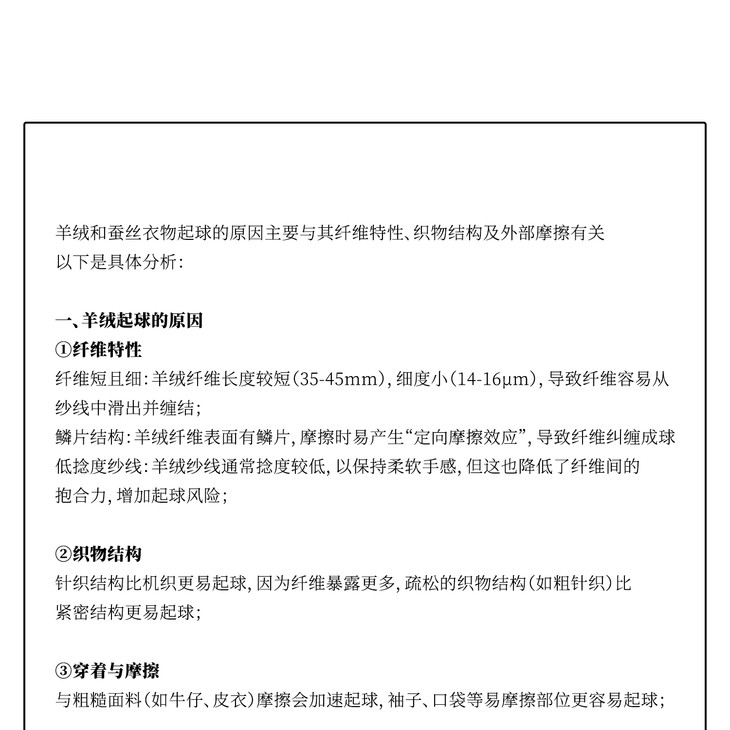 羊绒和蚕丝衣物起球的原因主要与其纤维特性、织物结构及外部摩擦有关
以下是具体分析：

一、羊绒起球的原因
①纤维特性
纤维短且细：羊绒纤维长度较短（35-45mm），细度小（14-16μm），导致纤维容易从纱线中滑出并缠结；
鳞片结构：羊绒纤维表面有鳞片，摩擦时易产生“定向摩擦效应”，导致纤维纠缠成球
低捻度纱线：羊绒纱线通常捻度较低，以保持柔软手感，但这也降低了纤维间的抱合力，增加起球风险；

②织物结构
针织结构比机织更易起球，因为纤维暴露更多，疏松的织物结构（如粗针织）比紧密结构更易起球；

③穿着与摩擦
与粗糙面料（如牛仔、皮衣）摩擦会加速起球，袖子、口袋等易摩擦部位更容易起球；